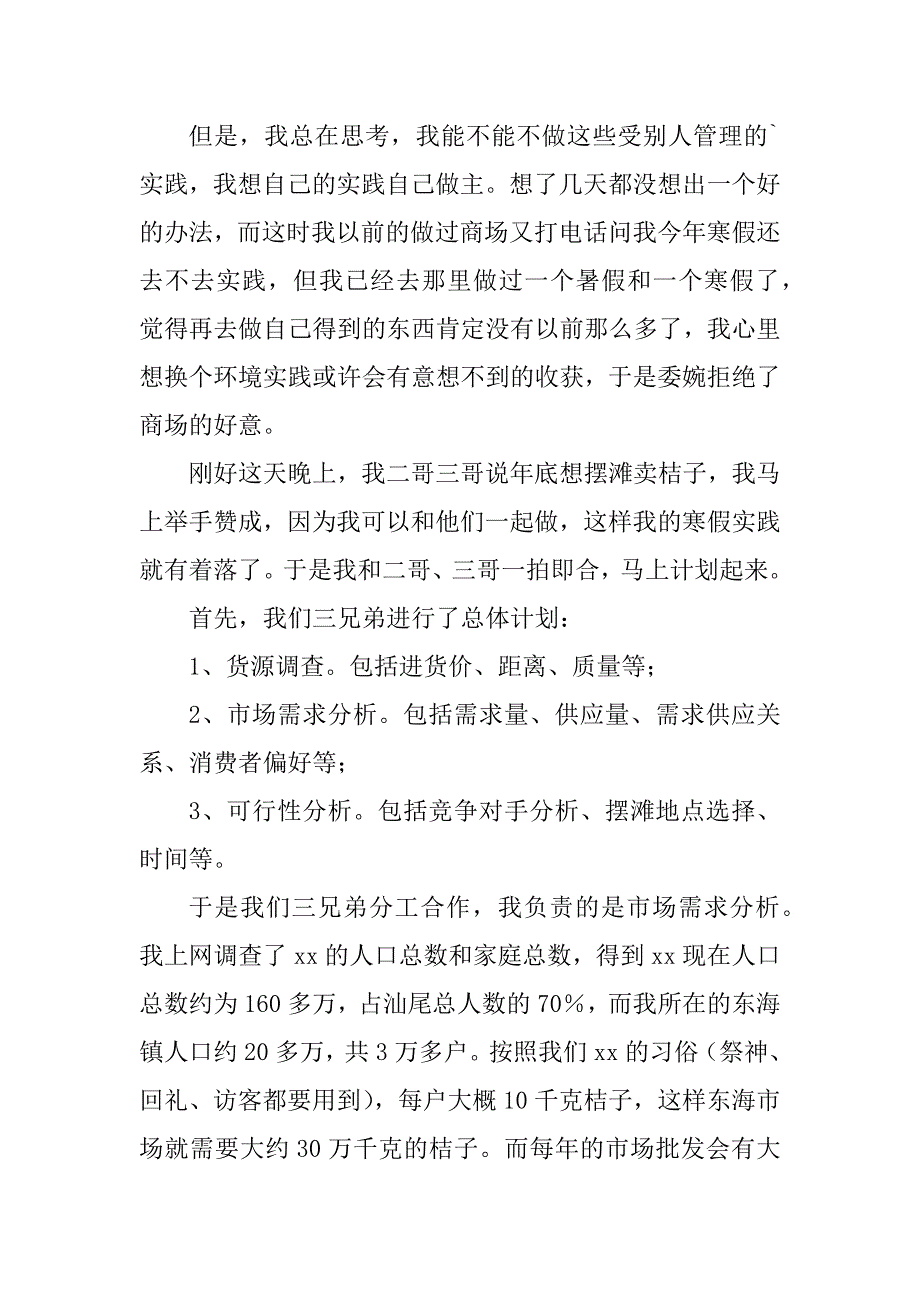 但是，我总在思考，我能不能不做这些受别人管理的`实践，我想自己的实践自己做主。想了几天都没想出一个好的办法，而这时我以前的做过商场又打电话问我今年寒假还去不去实践，但我已经去那里做过一个暑假和一个寒假了，觉得再去做自己得到的东西肯定没有以前那么多了，我心里想换个环境实践或许会有意想不到的收获，于是委婉拒绝了商场的好意。

刚好这天晚上，我二哥三哥说年底想摆滩卖桔子，我马上举手赞成，因为我可以和他们一起做，这样我的寒假实践就有着落了。于是我和二哥、三哥一拍即合，马上计划起来。

首先，我们三兄弟进行了总体计划：

1、货源调查。包括进货价、距离、质量等；

2、市场需求分析。包括需求量、供应量、需求供应关系、消费者偏好等；

3、可行性分析。包括竞争对手分析、摆滩地点选择、时间等。

于是我们三兄弟分工合作，我负责的是市场需求分析。我上网调查了 xx 的人口总数和家庭总数，得到 xx 现在人口总数约为 160 多万，占汕尾总人数的 70%，而我所在的东海镇人口约 20 多万，共 3 万多户。按照我们 xx 的习俗（祭神、回礼、访客都要用到），每户大概 10 千克桔子，这样东海市场就需要大约 30 万千克的桔子。而每年的市场批发会有大